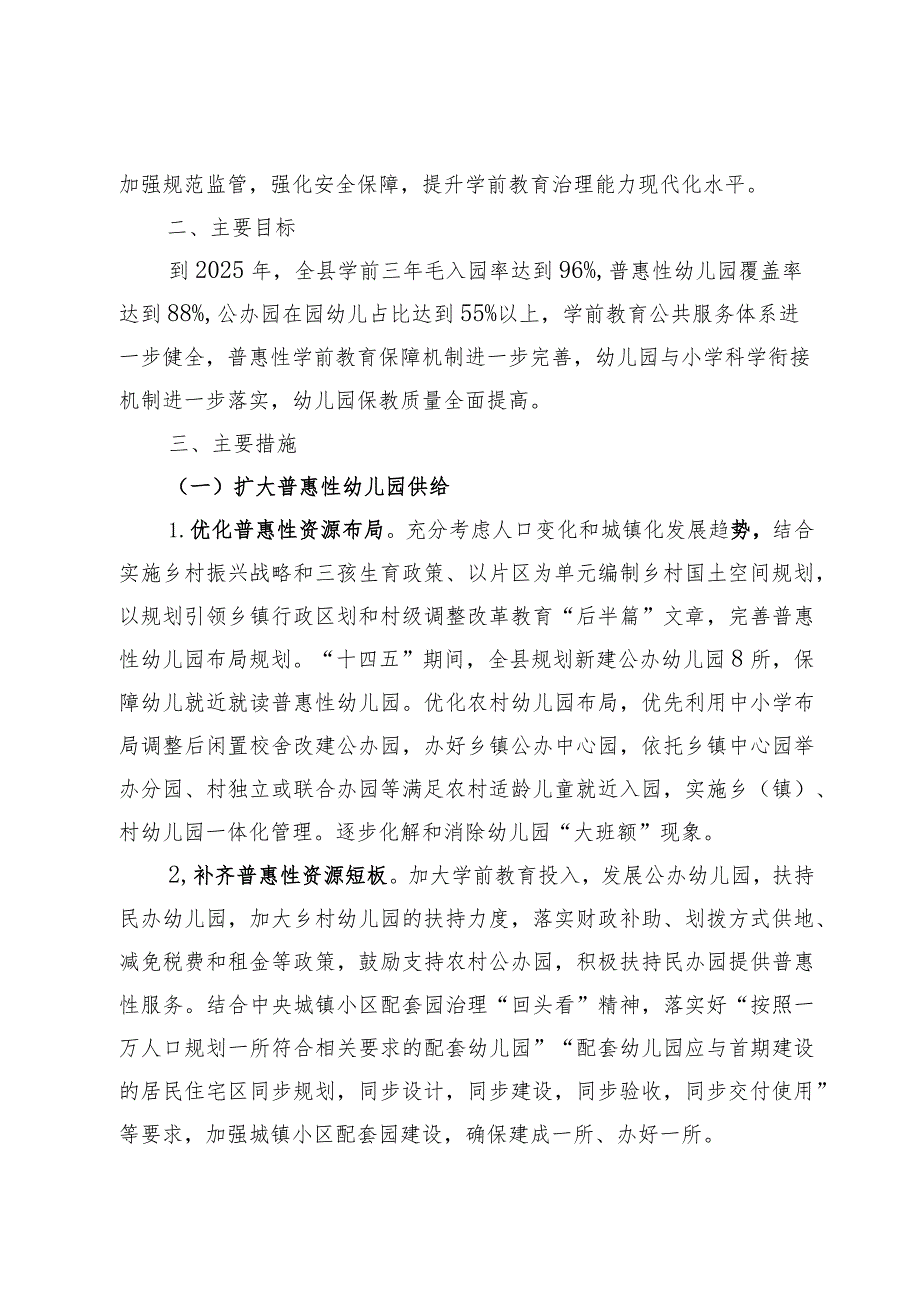 加强规范监管，强化安全保障，提升学前教育治理能力现代化水平。

二、主要目标

到2025年，全县学前三年毛入园率达到96%，普惠性幼儿园覆盖率达到88%，公办园在园幼儿占比达到55%以上，学前教育公共服务体系进一步健全，普惠性学前教育保障机制进一步完善，幼儿园与小学科学衔接机制进一步落实，幼儿园保教质量全面提高。

三、主要措施

（一）扩大普惠性幼儿园供给

1.优化普惠性资源布局。充分考虑人口变化和城镇化发展趋势，结合实施乡村振兴战略和三孩生育政策、以片区为单元编制乡村国土空间规划，以规划引领乡镇行政区划和村级调整改革教育“后半篇”文章，完善普惠性幼儿园布局规划。“十四五”期间，全县规划新建公办幼儿园8所，保障幼儿就近就读普惠性幼儿园。优化农村幼儿园布局，优先利用中小学布局调整后闲置校舍改建公办园，办好乡镇公办中心园，依托乡镇中心园举办分园、村独立或联合办园等满足农村适龄儿童就近入园，实施乡（镇）、村幼儿园一体化管理。逐步化解和消除幼儿园“大班额”现象。

2,补齐普惠性资源短板。加大学前教育投入，发展公办幼儿园，扶持民办幼儿园，加大乡村幼儿园的扶持力度，落实财政补助、划拨方式供地、减免税费和租金等政策，鼓励支持农村公办园，积极扶持民办园提供普惠性服务。结合中央城镇小区配套园治理“回头看”精神，落实好“按照一万人口规划一所符合相关要求的配套幼儿园”“配套幼儿园应与首期建设的居民住宅区同步规划，同步设计，同步建设，同步验收，同步交付使用”等要求，加强城镇小区配套园建设，确保建成一所、办好一所。